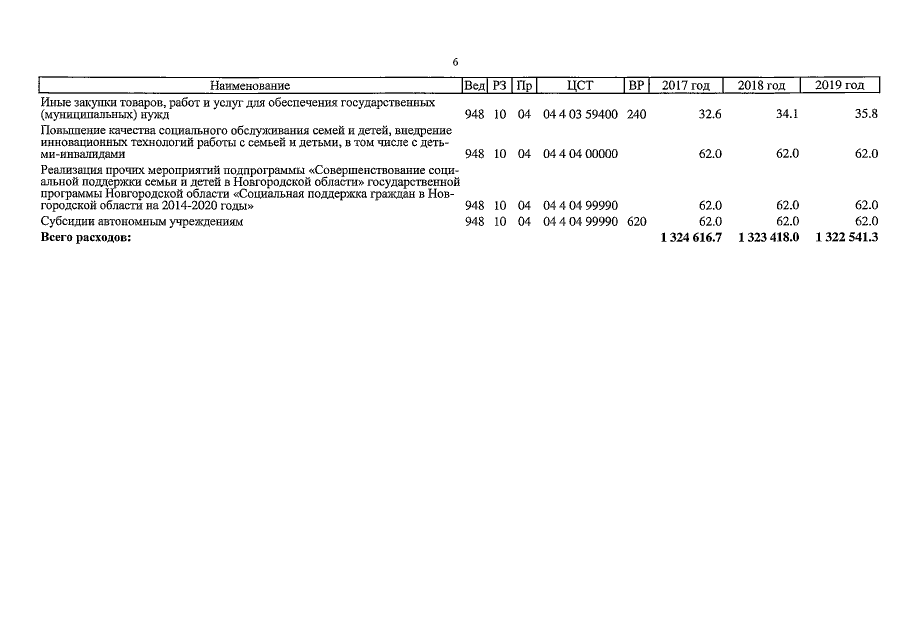 6

| Наименование | Вед | РЗ | Пр | ЦСТ | ВР | 2017 год | 2018 год | 2019 год |
|---|---|---|---|---|---|---|---|---|
| Иные закупки товаров, работ и услуг для обеспечения государственных (муниципальных) нужд | 948 | 10 | 04 | 04 4 03 59400 | 240 | 32.6 | 34.1 | 35.8 |
| Повышение качества социального обслуживания семей и детей, внедрение инновационных технологий работы с семьей и детьми, в том числе с детьми-инвалидами | 948 | 10 | 04 | 04 4 04 00000 | | 62.0 | 62.0 | 62.0 |
| Реализация прочих мероприятий подпрограммы «Совершенствование социальной поддержки семьи и детей в Новгородской области» государственной программы Новгородской области «Социальная поддержка граждан в Новгородской области на 2014-2020 годы» | 948 | 10 | 04 | 04 4 04 99990 | | 62.0 | 62.0 | 62.0 |
| Субсидии автономным учреждениям | 948 | 10 | 04 | 04 4 04 99990 | 620 | 62.0 | 62.0 | 62.0 |
| **Всего расходов:** | | | | | | **1 324 616.7** | **1 323 418.0** | **1 322 541.3** |